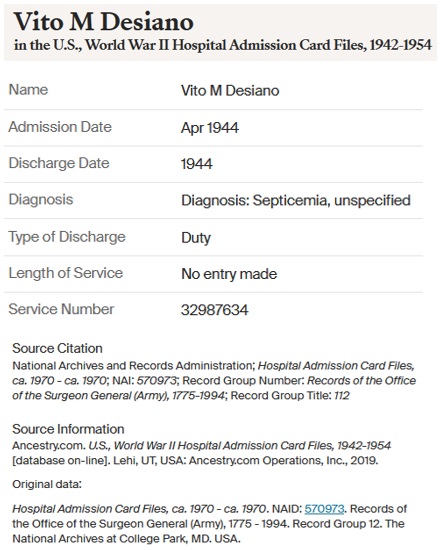 Vito M Desiano
in the U.S., World War II Hospital Admission Card Files, 1942-1954

| Name | Vito M Desiano |
|---|---|
| Admission Date | Apr 1944 |
| Discharge Date | 1944 |
| Diagnosis | Diagnosis: Septicemia, unspecified |
| Type of Discharge | Duty |
| Length of Service | No entry made |
| Service Number | 32987634 |

Source Citation
National Archives and Records Administration; Hospital Admission Card Files, ca. 1970 - ca. 1970; NAI: 570973; Record Group Number: Records of the Office of the Surgeon General (Army), 1775-1994; Record Group Title: 112

Source Information
Ancestry.com. U.S., World War II Hospital Admission Card Files, 1942-1954 [database on-line]. Lehi, UT, USA: Ancestry.com Operations, Inc., 2019.

Original data:

Hospital Admission Card Files, ca. 1970 - ca. 1970. NAID: 570973. Records of the Office of the Surgeon General (Army), 1775 - 1994. Record Group 12. The National Archives at College Park, MD. USA.